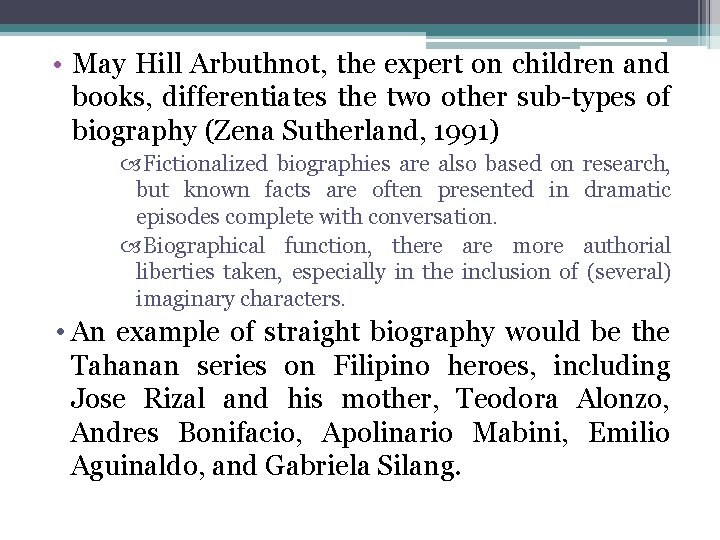 • May Hill Arbuthnot, the expert on children and books, differentiates the two other sub-types of biography (Zena Sutherland, 1991)

Fictionalized biographies are also based on research, but known facts are often presented in dramatic episodes complete with conversation.

Biographical function, there are more authorial liberties taken, especially in the inclusion of (several) imaginary characters.

• An example of straight biography would be the Tahanan series on Filipino heroes, including Jose Rizal and his mother, Teodora Alonzo, Andres Bonifacio, Apolinario Mabini, Emilio Aguinaldo, and Gabriela Silang.